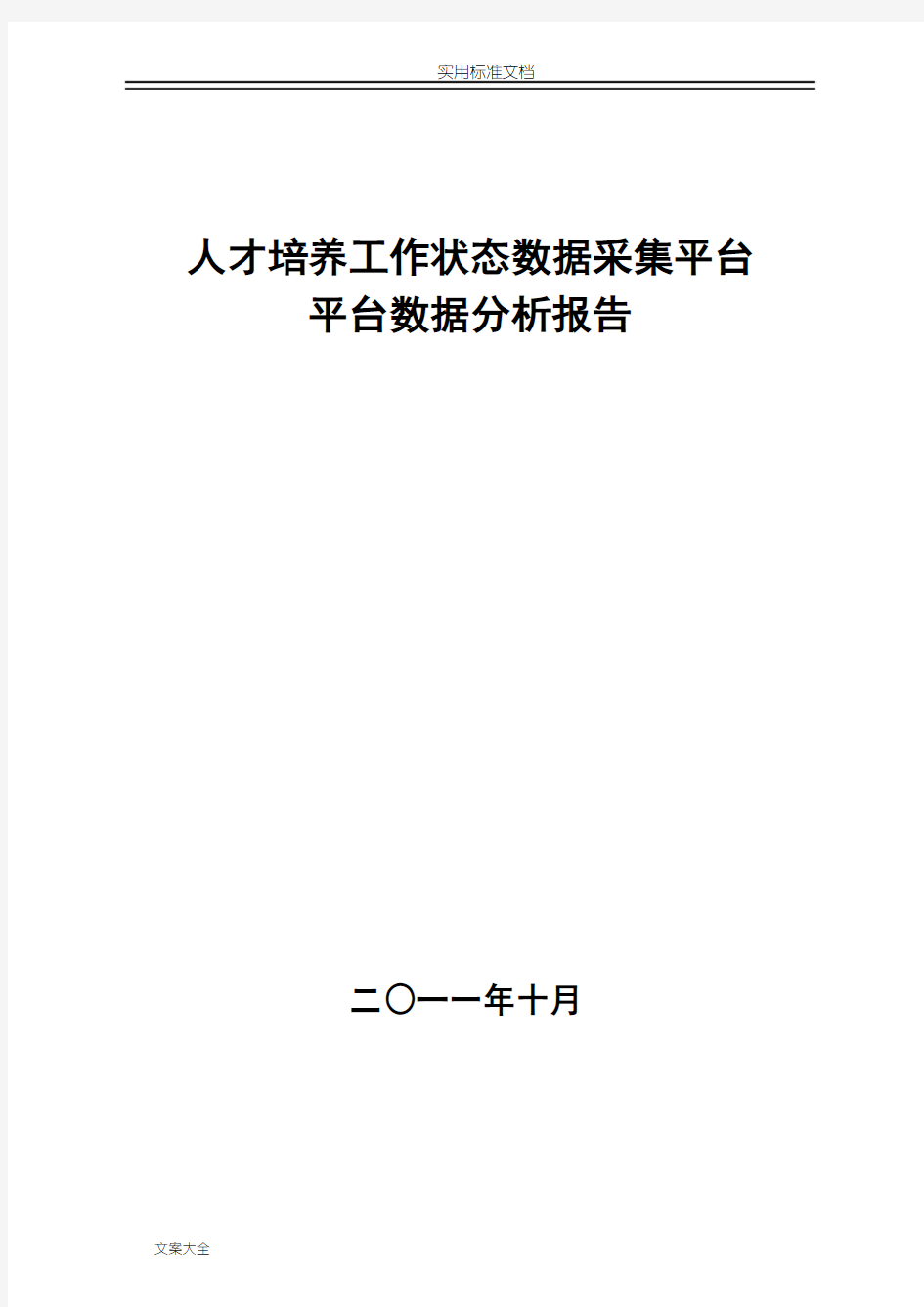 实用标准文档

人才培养工作状态数据采集平台
平台数据分析报告

二〇一一年十月

文案大全